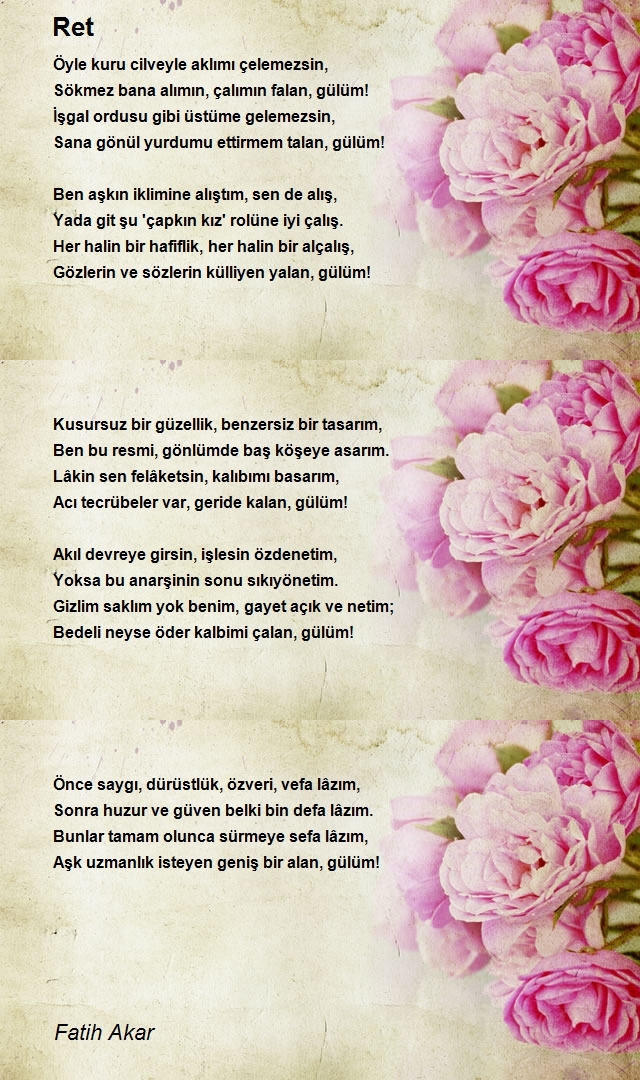 Ret

Öyle kuru cilveyle aklımı çelemezsin,
Sökmez bana alımın, çalımın falan, gülüm!
İşgal ordusu gibi üstüme gelemezsin,
Sana gönül yurdumu ettirmem talan, gülüm!

Ben aşkın iklimine alıştım, sen de alış,
Yada git şu 'çapkın kız' rolüne iyi çalış.
Her halin bir hafiflik, her halin bir alçalış,
Gözlerin ve sözlerin külliyen yalan, gülüm!

Kusursuz bir güzellik, benzersiz bir tasarım,
Ben bu resmi, gönlümde baş köşeye asarım.
Lâkin sen felâketsin, kalıbımı basarım,
Acı tecrübeler var, geride kalan, gülüm!

Akıl devreye girsin, işlesin özdenetim,
Yoksa bu anarşinin sonu sıkıyönetim.
Gizlim saklım yok benim, gayet açık ve netim;
Bedeli neyse öder kalbimi çalan, gülüm!

Önce saygı, dürüstlük, özveri, vefa lâzım,
Sonra huzur ve güven belki bin defa lâzım.
Bunlar tamam olunca sürmeye sefa lâzım,
Aşk uzmanlık isteyen geniş bir alan, gülüm!

Fatih Akar